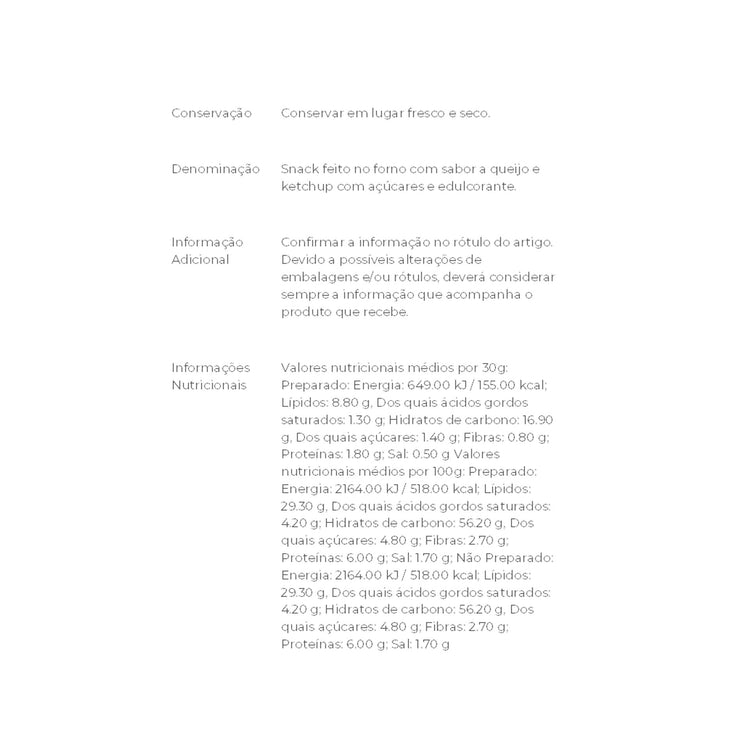 | | |
|---|---|
| Conservação | Conservar em lugar fresco e seco. |
| Denominação | Snack feito no forno com sabor a queijo e ketchup com açúcares e edulcorante. |
| Informação Adicional | Confirmar a informação no rótulo do artigo. Devido a possíveis alterações de embalagens e/ou rótulos, deverá considerar sempre a informação que acompanha o produto que recebe. |
| Informações Nutricionais | Valores nutricionais médios por 30g: Preparado: Energia: 649.00 kJ / 155.00 kcal; Lípidos: 8.80 g, Dos quais ácidos gordos saturados: 1.30 g; Hidratos de carbono: 16.90 g, Dos quais açúcares: 1.40 g; Fibras: 0.80 g; Proteínas: 1.80 g; Sal: 0.50 g Valores nutricionais médios por 100g: Preparado: Energia: 2164.00 kJ / 518.00 kcal; Lípidos: 29.30 g, Dos quais ácidos gordos saturados: 4.20 g; Hidratos de carbono: 56.20 g, Dos quais açúcares: 4.80 g; Fibras: 2.70 g; Proteínas: 6.00 g; Sal: 1.70 g; Não Preparado: Energia: 2164.00 kJ / 518.00 kcal; Lípidos: 29.30 g, Dos quais ácidos gordos saturados: 4.20 g; Hidratos de carbono: 56.20 g, Dos quais açúcares: 4.80 g; Fibras: 2.70 g; Proteínas: 6.00 g; Sal: 1.70 g |